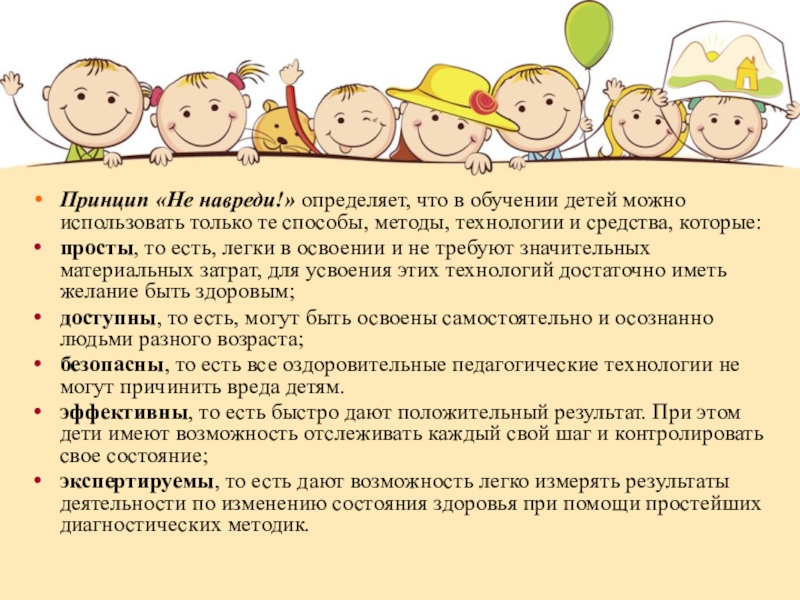 • Принцип «Не навреди!» определяет, что в обучении детей можно использовать только те способы, методы, технологии и средства, которые:

• просты, то есть, легки в освоении и не требуют значительных материальных затрат, для усвоения этих технологий достаточно иметь желание быть здоровым;

• доступны, то есть, могут быть освоены самостоятельно и осознанно людьми разного возраста;

• безопасны, то есть все оздоровительные педагогические технологии не могут причинить вреда детям.

• эффективны, то есть быстро дают положительный результат. При этом дети имеют возможность отслеживать каждый свой шаг и контролировать свое состояние;

• экспертируемы, то есть дают возможность легко измерять результаты деятельности по изменению состояния здоровья при помощи простейших диагностических методик.